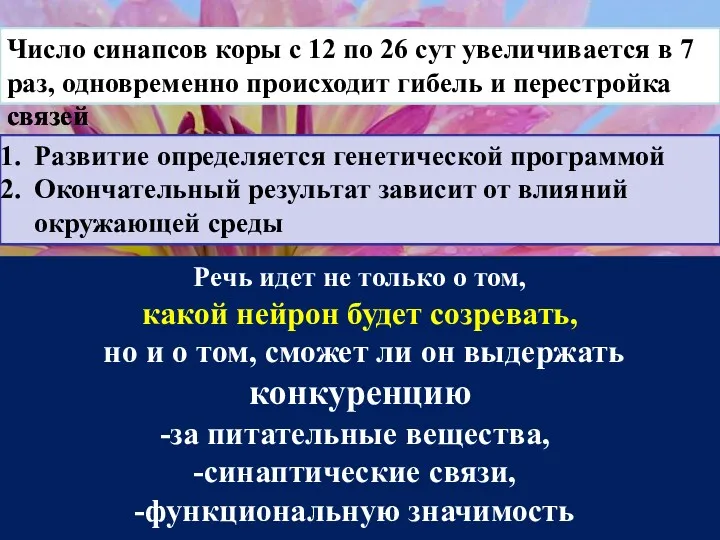 Число синапсов коры с 12 по 26 сут увеличивается в 7 раз, одновременно происходит гибель и перестройка связей

1. Развитие определяется генетической программой
2. Окончательный результат зависит от влияний окружающей среды

Речь идет не только о том,
какой нейрон будет созревать,
но и о том, сможет ли он выдержать
конкуренцию
-за питательные вещества,
-синаптические связи,
-функциональную значимость